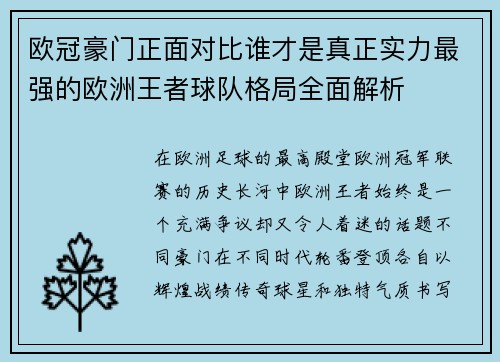 欧冠豪门正面对比谁才是真正实力最强的欧洲王者球队格局全面解析

在欧洲足球的最高殿堂欧洲冠军联赛的历史长河中欧洲王者始终是一个充满争议却又令人着迷的话题不同豪门在不同时代轮番登顶各自以辉煌战绩传奇球星和独特气质书写